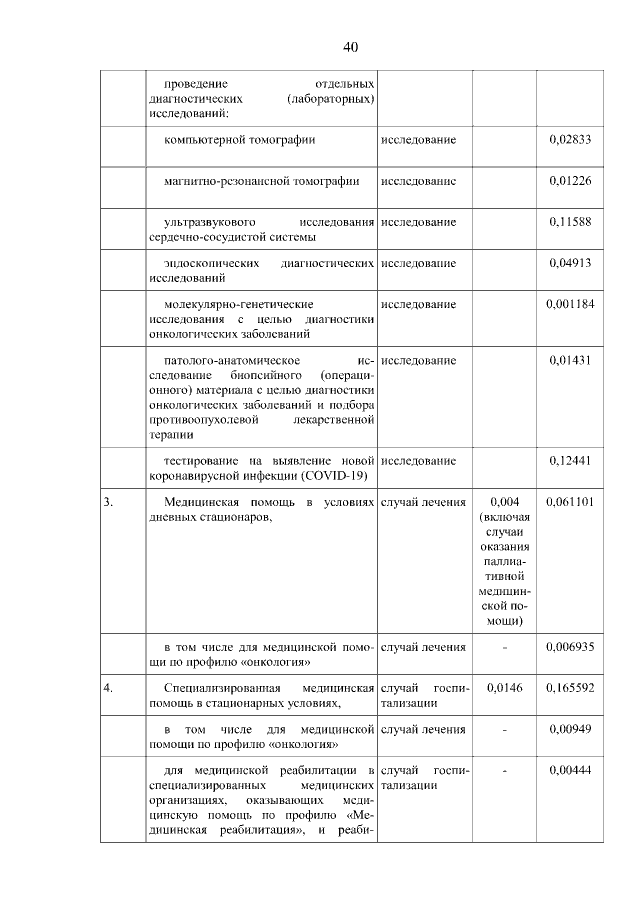 40

|  |  |  |  |  |
|---|---|---|---|---|
|  | проведение отдельных диагностических (лабораторных) исследований: |  |  |  |
|  | компьютерной томографии | исследование |  | 0,02833 |
|  | магнитно-резонансной томографии | исследование |  | 0,01226 |
|  | ультразвукового исследования сердечно-сосудистой системы | исследование |  | 0,11588 |
|  | эндоскопических диагностических исследований | исследование |  | 0,04913 |
|  | молекулярно-генетические исследования с целью диагностики онкологических заболеваний | исследование |  | 0,001184 |
|  | патолого-анатомическое исследование биопсийного (операционного) материала с целью диагностики онкологических заболеваний и подбора противоопухолевой лекарственной терапии | исследование |  | 0,01431 |
|  | тестирование на выявление новой коронавирусной инфекции (COVID-19) | исследование |  | 0,12441 |
| 3. | Медицинская помощь в условиях дневных стационаров, | случай лечения | 0,004 (включая случаи оказания паллиативной медицинской помощи) | 0,061101 |
|  | в том числе для медицинской помощи по профилю «онкология» | случай лечения | - | 0,006935 |
| 4. | Специализированная медицинская помощь в стационарных условиях, | случай госпитализации | 0,0146 | 0,165592 |
|  | в том числе для медицинской помощи по профилю «онкология» | случай лечения | - | 0,00949 |
|  | для медицинской реабилитации в специализированных медицинских организациях, оказывающих медицинскую помощь по профилю «Медицинская реабилитация», и реаби- | случай госпитализации | - | 0,00444 |